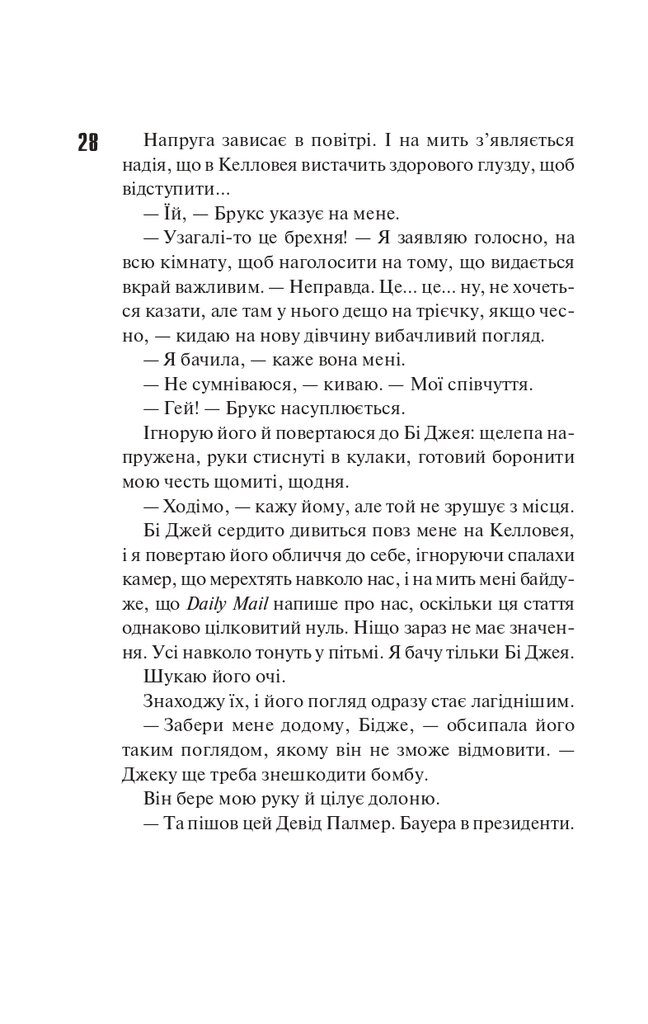 28

Напруга зависає в повітрі. І на мить з'являється надія, що в Келловея вистачить здорового глузду, щоб відступити...

— Їй, — Брукс указує на мене.

— Узагалі-то це брехня! — Я заявляю голосно, на всю кімнату, щоб наголосити на тому, що видається вкрай важливим. — Неправда. Це... це... ну, не хочеться казати, але там у нього дещо на трієчку, якщо чесно, — кидаю на нову дівчину вибачливий погляд.

— Я бачила, — каже вона мені.

— Не сумніваюся, — киваю. — Мої співчуття.

— Гей! — Брукс насуплюється.

Ігнорую його й повертаюся до Бі Джея: щелепа напружена, руки стиснуті в кулаки, готовий боронити мою честь щомиті, щодня.

— Ходімо, — кажу йому, але той не зрушує з місця.

Бі Джей сердито дивиться повз мене на Келловея, і я повертаю його обличчя до себе, ігноруючи спалахи камер, що мерехтять навколо нас, і на мить мені байдуже, що Daily Mail напише про нас, оскільки ця стаття однаково цілковитий нуль. Ніщо зараз не має значення. Усі навколо тонуть у пітьмі. Я бачу тільки Бі Джея.

Шукаю його очі.

Знаходжу їх, і його погляд одразу стає лагіднішим.

— Забери мене додому, Бідже, — обсипала його таким поглядом, якому він не зможе відмовити. — Джеку ще треба знешкодити бомбу.

Він бере мою руку й цілує долоню.

— Та пішов цей Девід Палмер. Бауера в президенти.